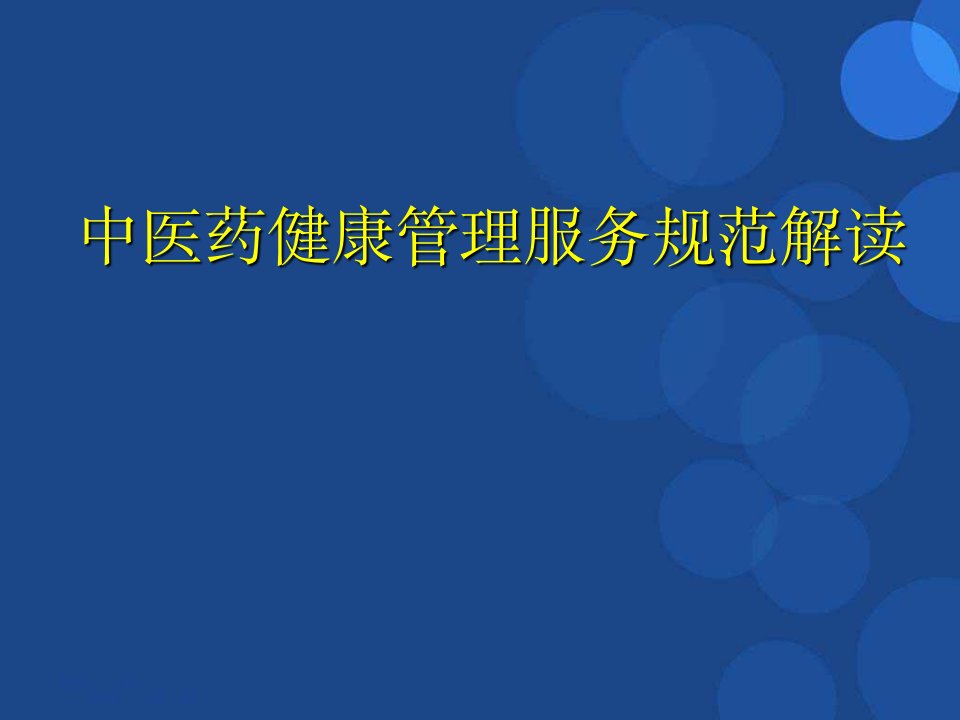 中医药健康管理服务规范解读